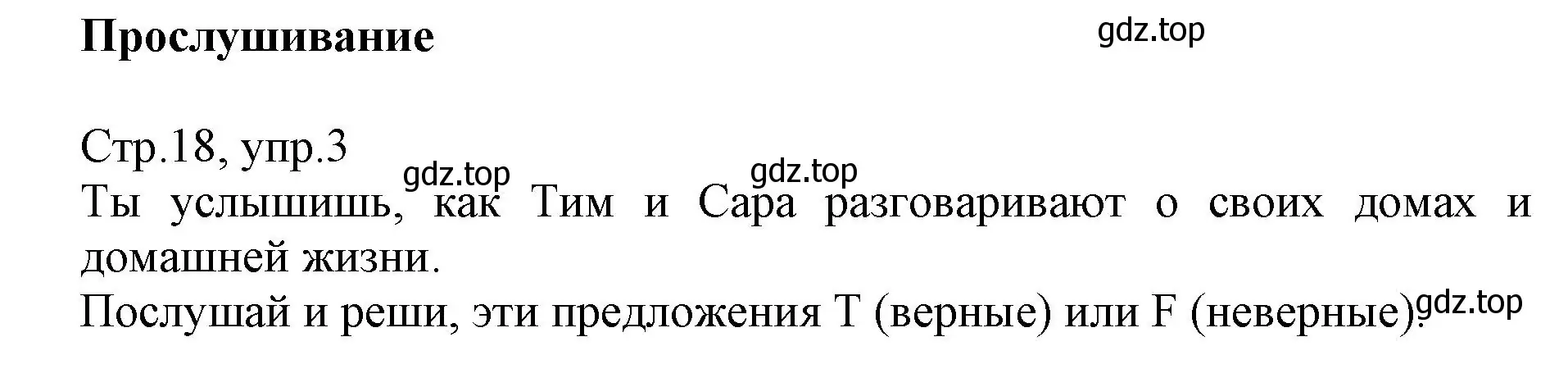 Прослушивание

gdz.top

Стр.18, упр.3

gdz.top gdz.top

Ты услышишь, как Тим и Сара разговаривают о своих домах и домашней жизни.

Послушай и реши, эти предложения T (верные) или F (неверные). gdz.top